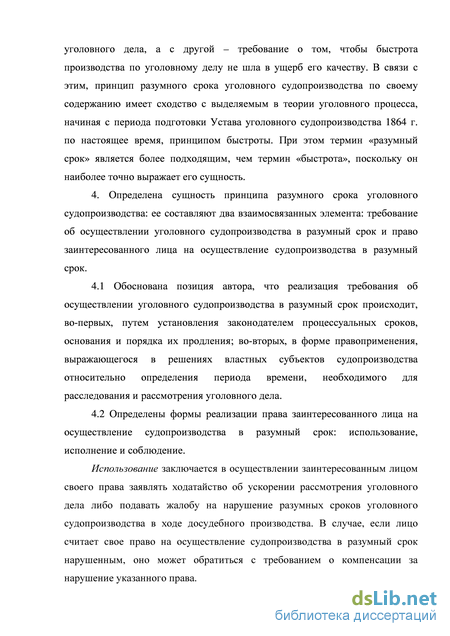 уголовного дела, а с другой – требование о том, чтобы быстрота производства по уголовному делу не шла в ущерб его качеству. В связи с этим, принцип разумного срока уголовного судопроизводства по своему содержанию имеет сходство с выделяемым в теории уголовного процесса, начиная с периода подготовки Устава уголовного судопроизводства 1864 г. по настоящее время, принципом быстроты. При этом термин «разумный срок» является более подходящим, чем термин «быстрота», поскольку он наиболее точно выражает его сущность.

4. Определена сущность принципа разумного срока уголовного судопроизводства: ее составляют два взаимосвязанных элемента: требование об осуществлении уголовного судопроизводства в разумный срок и право заинтересованного лица на осуществление судопроизводства в разумный срок.

4.1 Обоснована позиция автора, что реализация требования об осуществлении уголовного судопроизводства в разумный срок происходит, во-первых, путем установления законодателем процессуальных сроков, основания и порядка их продления; во-вторых, в форме правоприменения, выражающегося в решениях властных субъектов судопроизводства относительно определения периода времени, необходимого для расследования и рассмотрения уголовного дела.

4.2 Определены формы реализации права заинтересованного лица на осуществление судопроизводства в разумный срок: использование, исполнение и соблюдение.

Использование заключается в осуществлении заинтересованным лицом своего права заявлять ходатайство об ускорении рассмотрения уголовного дела либо подавать жалобу на нарушение разумных сроков уголовного судопроизводства в ходе досудебного производства. В случае, если лицо считает свое право на осуществление судопроизводства в разумный срок нарушенным, оно может обратиться с требованием о компенсации за нарушение указанного права.

dsLib.net
библиотека диссертаций